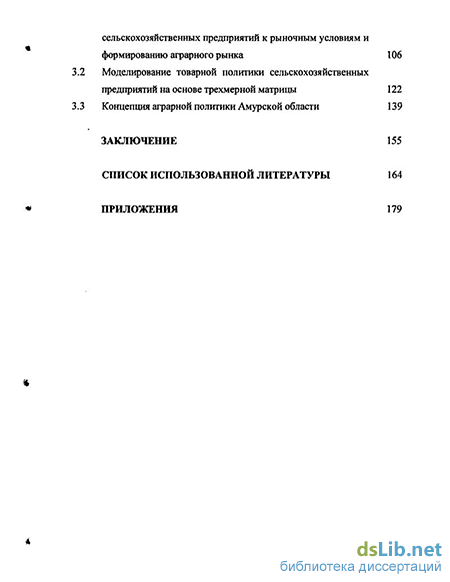 сельскохозяйственных предприятий к рыночным условиям и формированию аграрного рынка 106

3.2 Моделирование товарной политики сельскохозяйственных предприятий на основе трехмерной матрицы 122

3.3 Концепция аграрной политики Амурской области 139

ЗАКЛЮЧЕНИЕ 155

СПИСОК ИСПОЛЬЗОВАННОЙ ЛИТЕРАТУРЫ 164

ПРИЛОЖЕНИЯ 179

dsLib.net
библиотека диссертаций